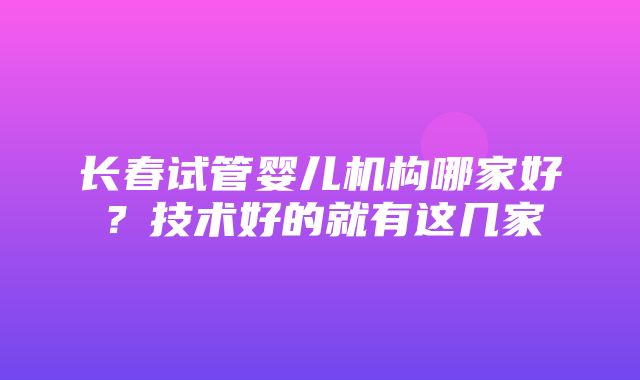 长春试管婴儿机构哪家好？技术好的就有这几家